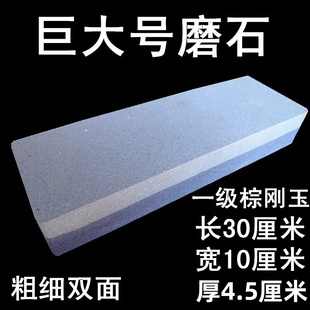 巨大号磨石

一级棕刚玉
长30厘米
宽10厘米
厚4.5厘米

粗细双面